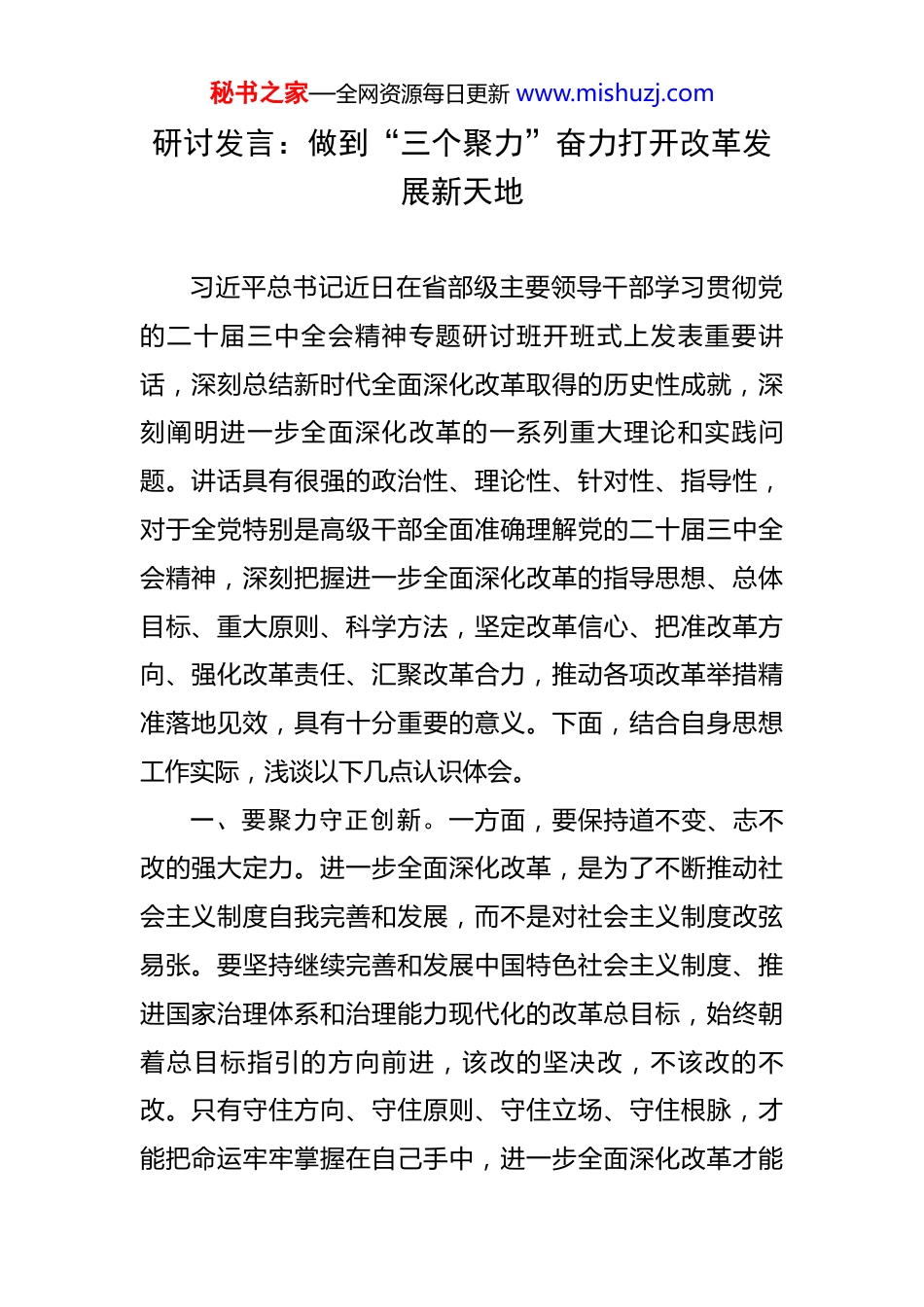 秘书之家—全网资源每日更新 www.mishuzj.com

研讨发言：做到“三个聚力”奋力打开改革发展新天地

习近平总书记近日在省部级主要领导干部学习贯彻党的二十届三中全会精神专题研讨班开班式上发表重要讲话，深刻总结新时代全面深化改革取得的历史性成就，深刻阐明进一步全面深化改革的一系列重大理论和实践问题。讲话具有很强的政治性、理论性、针对性、指导性，对于全党特别是高级干部全面准确理解党的二十届三中全会精神，深刻把握进一步全面深化改革的指导思想、总体目标、重大原则、科学方法，坚定改革信心、把准改革方向、强化改革责任、汇聚改革合力，推动各项改革举措精准落地见效，具有十分重要的意义。下面，结合自身思想工作实际，浅谈以下几点认识体会。

一、要聚力守正创新。一方面，要保持道不变、志不改的强大定力。进一步全面深化改革，是为了不断推动社会主义制度自我完善和发展，而不是对社会主义制度改弦易张。要坚持继续完善和发展中国特色社会主义制度、推进国家治理体系和治理能力现代化的改革总目标，始终朝着总目标指引的方向前进，该改的坚决改，不该改的不改。只有守住方向、守住原则、守住立场、守住根脉，才能把命运牢牢掌握在自己手中，进一步全面深化改革才能